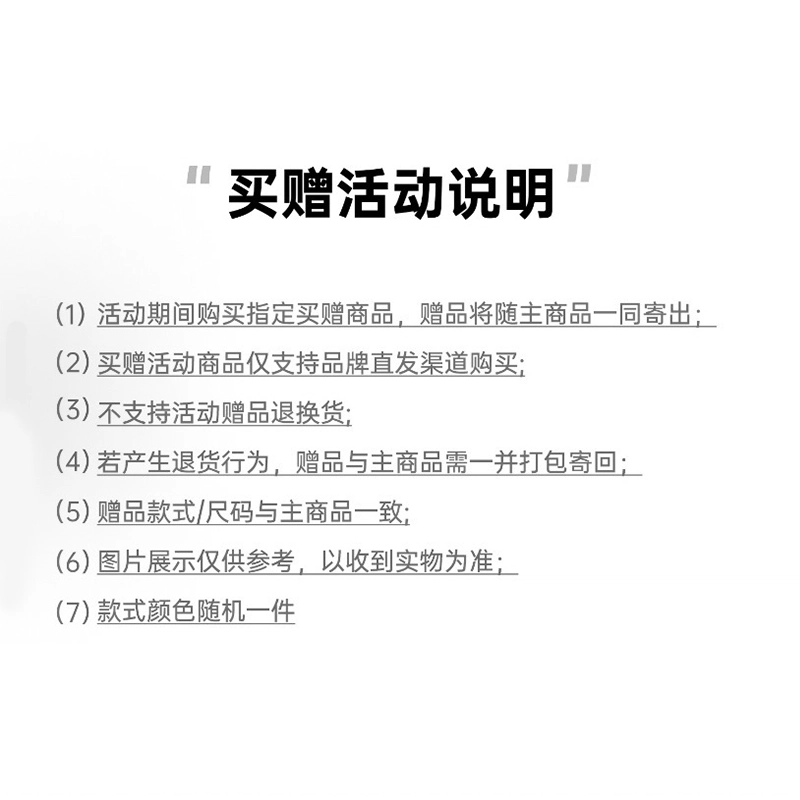 “买赠活动说明”

(1)活动期间购买指定买赠商品，赠品将随主商品一同寄出;

(2)买赠活动商品仅支持品牌直发渠道购买;

(3)不支持活动赠品退换货;

(4)若产生退货行为，赠品与主商品需一并打包寄回;

(5)赠品款式/尺码与主商品一致;

(6)图片展示仅供参考，以收到实物为准;

(7)款式颜色随机一件